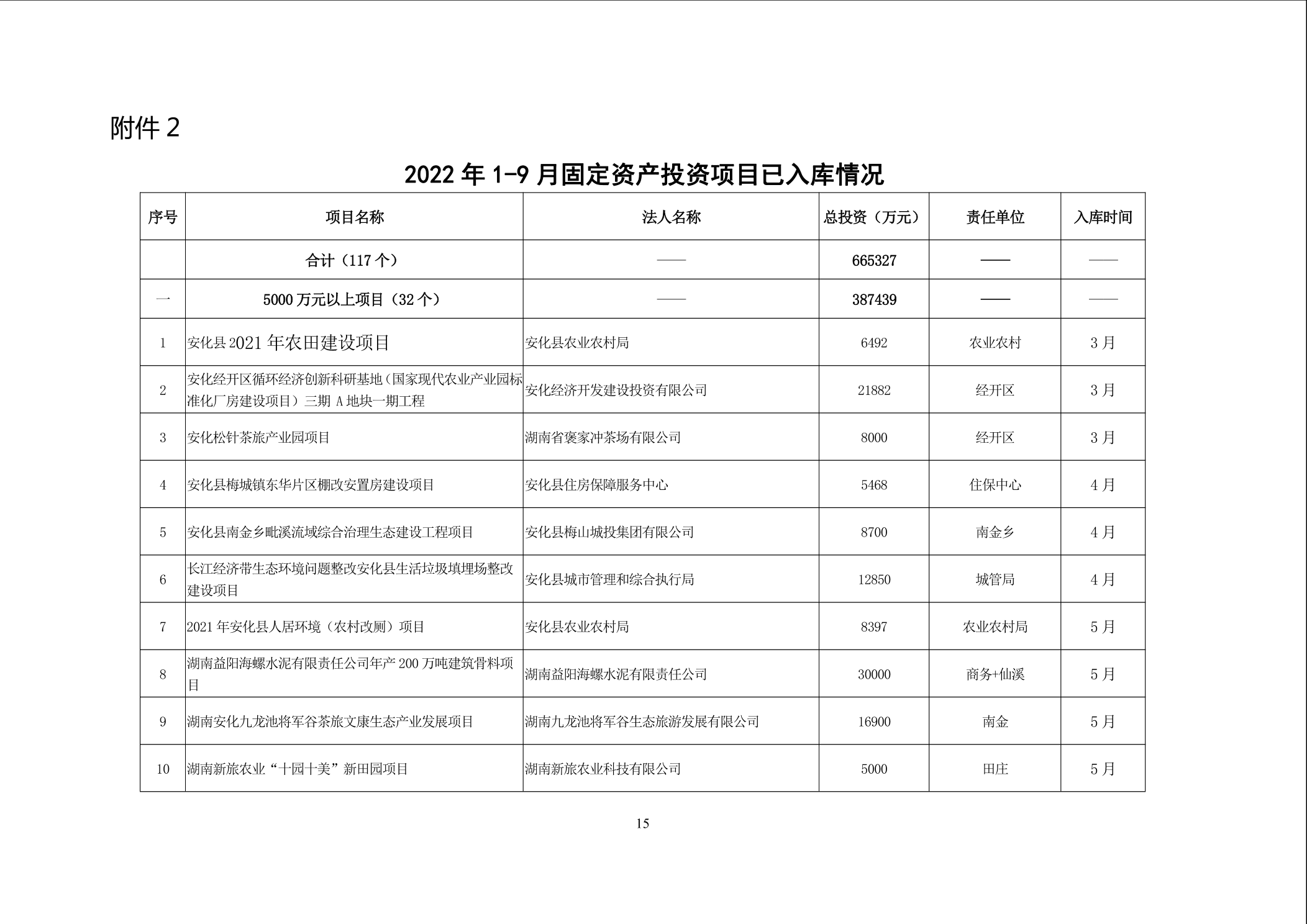 附件 2

2022 年 1-9 月固定资产投资项目已入库情况

| 序号 | 项目名称 | 法人名称 | 总投资（万元） | 责任单位 | 入库时间 |
|---|---|---|---|---|---|
|  | 合计（117 个） | —— | 665327 | —— | —— |
| 一 | 5000 万元以上项目（32 个） | —— | 387439 | —— | —— |
| 1 | 安化县 2021 年农田建设项目 | 安化县农业农村局 | 6492 | 农业农村 | 3 月 |
| 2 | 安化经开区循环经济创新科研基地（国家现代农业产业园标准化厂房建设项目）三期 A 地块一期工程 | 安化经济开发建设投资有限公司 | 21882 | 经开区 | 3 月 |
| 3 | 安化松针茶旅产业园项目 | 湖南省褒家冲茶场有限公司 | 8000 | 经开区 | 3 月 |
| 4 | 安化县梅城镇东华片区棚改安置房建设项目 | 安化县住房保障服务中心 | 5468 | 住保中心 | 4 月 |
| 5 | 安化县南金乡毗溪流域综合治理生态建设工程项目 | 安化县梅山城投集团有限公司 | 8700 | 南金乡 | 4 月 |
| 6 | 长江经济带生态环境问题整改安化县生活垃圾填埋场整改建设项目 | 安化县城市管理和综合执行局 | 12850 | 城管局 | 4 月 |
| 7 | 2021 年安化县人居环境（农村改厕）项目 | 安化县农业农村局 | 8397 | 农业农村局 | 5 月 |
| 8 | 湖南益阳海螺水泥有限责任公司年产 200 万吨建筑骨料项目 | 湖南益阳海螺水泥有限责任公司 | 30000 | 商务+仙溪 | 5 月 |
| 9 | 湖南安化九龙池将军谷茶旅文康生态产业发展项目 | 湖南九龙池将军谷生态旅游发展有限公司 | 16900 | 南金 | 5 月 |
| 10 | 湖南新旅农业“十园十美”新田园项目 | 湖南新旅农业科技有限公司 | 5000 | 田庄 | 5 月 |

15